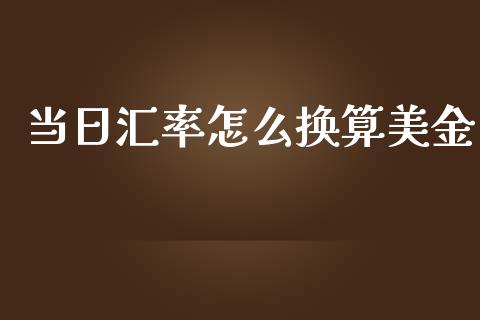 当日汇率怎么换算美金